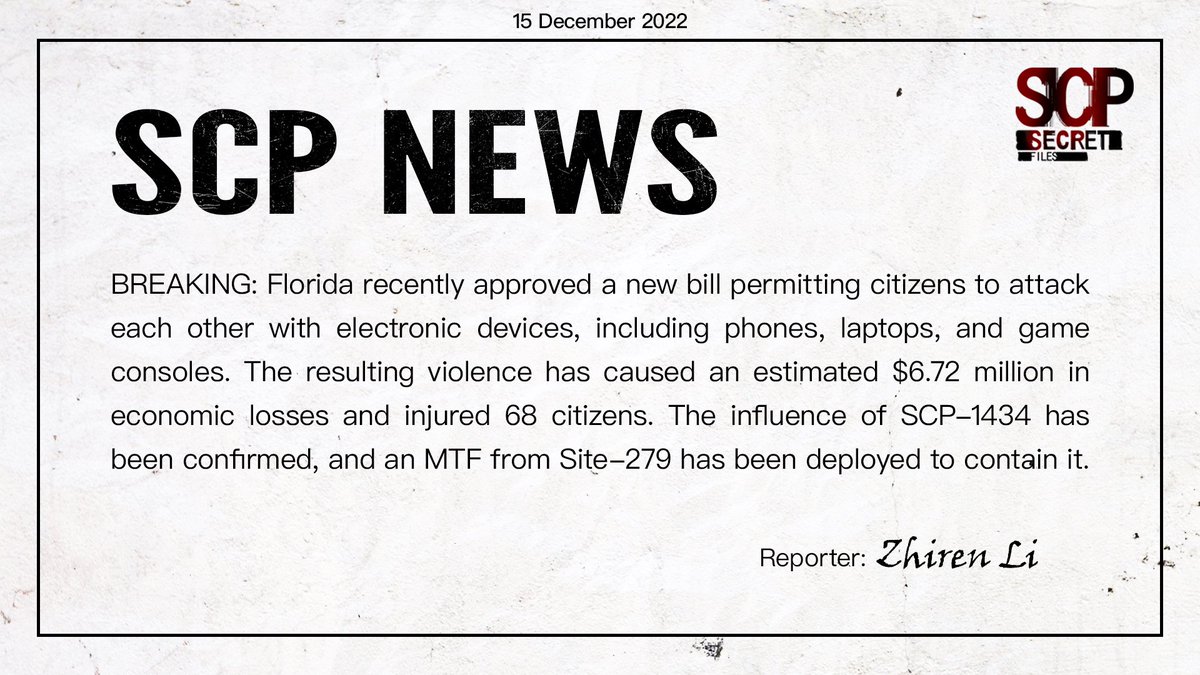 15 December 2022

SCP NEWS

SCP
SECRET
FILES

BREAKING: Florida recently approved a new bill permitting citizens to attack each other with electronic devices, including phones, laptops, and game consoles. The resulting violence has caused an estimated $6.72 million in economic losses and injured 68 citizens. The influence of SCP-1434 has been confirmed, and an MTF from Site-279 has been deployed to contain it.

Reporter: Zhiren Li